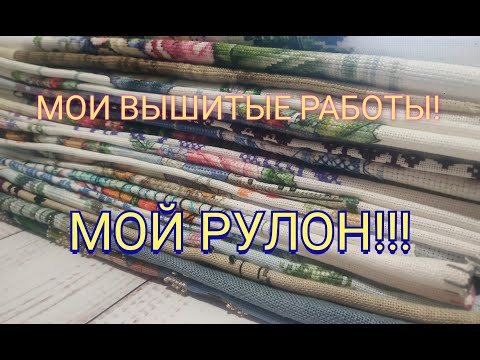 МОИ ВЫШИТЫЕ РАБОТЫ!

МОЙ РУЛОН!!!